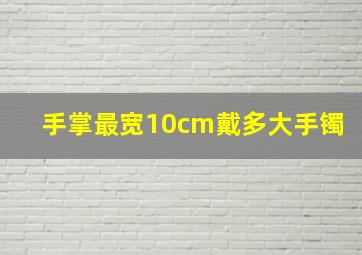 手掌最宽10cm戴多大手镯